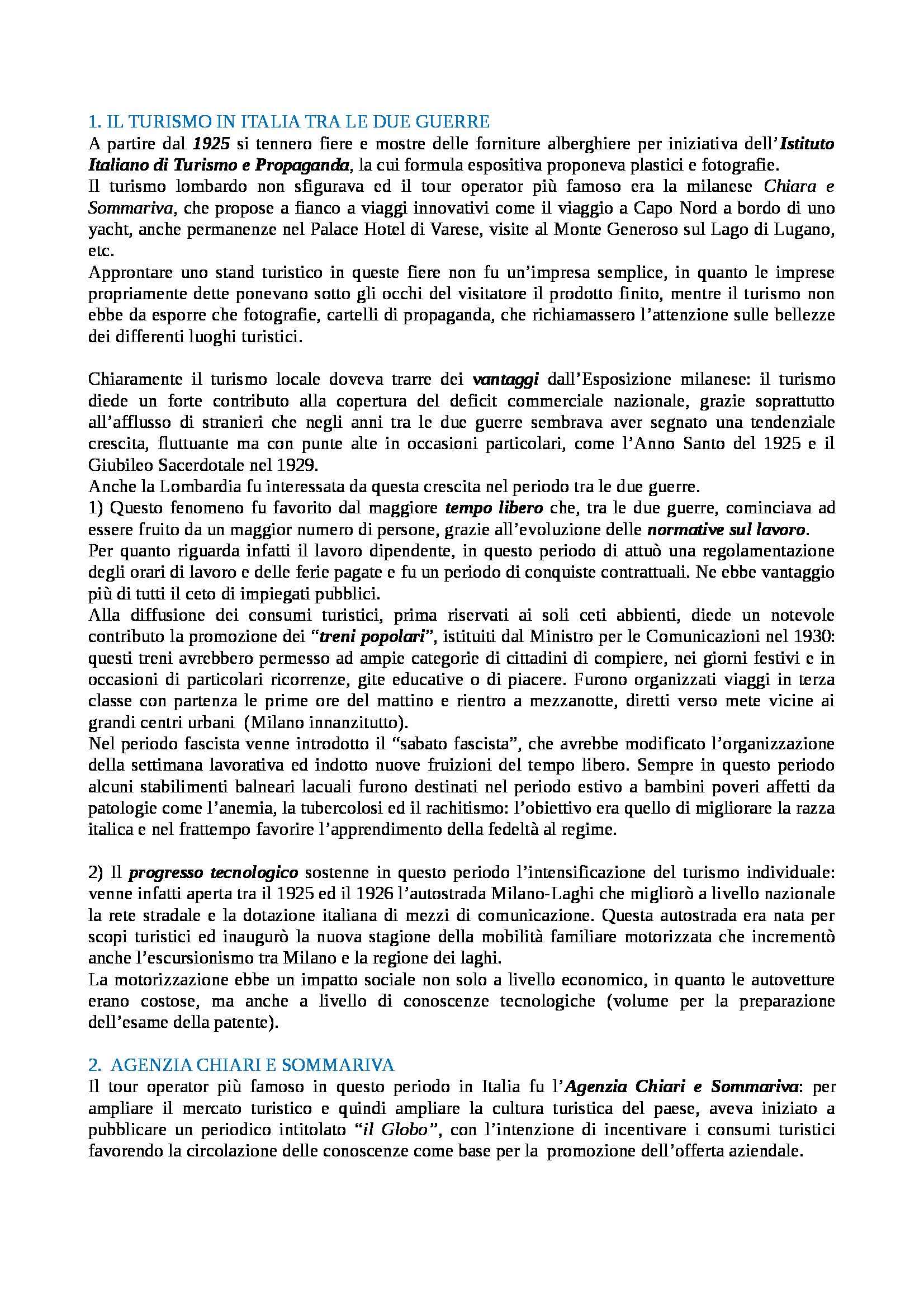 1. IL TURISMO IN ITALIA TRA LE DUE GUERRE
A partire dal 1925 si tennero fiere e mostre delle forniture alberghiere per iniziativa dell'Istituto Italiano di Turismo e Propaganda, la cui formula espositiva proponeva plastici e fotografie.
Il turismo lombardo non sfigurava ed il tour operator più famoso era la milanese Chiara e Sommariva, che propose a fianco a viaggi innovativi come il viaggio a Capo Nord a bordo di uno yacht, anche permanenze nel Palace Hotel di Varese, visite al Monte Generoso sul Lago di Lugano, etc.
Approntare uno stand turistico in queste fiere non fu un'impresa semplice, in quanto le imprese propriamente dette ponevano sotto gli occhi del visitatore il prodotto finito, mentre il turismo non ebbe da esporre che fotografie, cartelli di propaganda, che richiamassero l'attenzione sulle bellezze dei differenti luoghi turistici.

Chiaramente il turismo locale doveva trarre dei vantaggi dall'Esposizione milanese: il turismo diede un forte contributo alla copertura del deficit commerciale nazionale, grazie soprattutto all'afflusso di stranieri che negli anni tra le due guerre sembrava aver segnato una tendenziale crescita, fluttuante ma con punte alte in occasioni particolari, come l'Anno Santo del 1925 e il Giubileo Sacerdotale nel 1929.
Anche la Lombardia fu interessata da questa crescita nel periodo tra le due guerre.
1) Questo fenomeno fu favorito dal maggiore tempo libero che, tra le due guerre, cominciava ad essere fruito da un maggior numero di persone, grazie all'evoluzione delle normative sul lavoro.
Per quanto riguarda infatti il lavoro dipendente, in questo periodo di attuò una regolamentazione degli orari di lavoro e delle ferie pagate e fu un periodo di conquiste contrattuali. Ne ebbe vantaggio più di tutti il ceto di impiegati pubblici.
Alla diffusione dei consumi turistici, prima riservati ai soli ceti abbienti, diede un notevole contributo la promozione dei "treni popolari", istituiti dal Ministro per le Comunicazioni nel 1930: questi treni avrebbero permesso ad ampie categorie di cittadini di compiere, nei giorni festivi e in occasioni di particolari ricorrenze, gite educative o di piacere. Furono organizzati viaggi in terza classe con partenza le prime ore del mattino e rientro a mezzanotte, diretti verso mete vicine ai grandi centri urbani (Milano innanzitutto).
Nel periodo fascista venne introdotto il "sabato fascista", che avrebbe modificato l'organizzazione della settimana lavorativa ed indotto nuove fruizioni del tempo libero. Sempre in questo periodo alcuni stabilimenti balneari lacuali furono destinati nel periodo estivo a bambini poveri affetti da patologie come l'anemia, la tubercolosi ed il rachitismo: l'obiettivo era quello di migliorare la razza italica e nel frattempo favorire l'apprendimento della fedeltà al regime.

2) Il progresso tecnologico sostenne in questo periodo l'intensificazione del turismo individuale: venne infatti aperta tra il 1925 ed il 1926 l'autostrada Milano-Laghi che migliorò a livello nazionale la rete stradale e la dotazione italiana di mezzi di comunicazione. Questa autostrada era nata per scopi turistici ed inaugurò la nuova stagione della mobilità familiare motorizzata che incrementò anche l'escursionismo tra Milano e la regione dei laghi.
La motorizzazione ebbe un impatto sociale non solo a livello economico, in quanto le autovetture erano costose, ma anche a livello di conoscenze tecnologiche (volume per la preparazione dell'esame della patente).

2. AGENZIA CHIARI E SOMMARIVA
Il tour operator più famoso in questo periodo in Italia fu l'Agenzia Chiari e Sommariva: per ampliare il mercato turistico e quindi ampliare la cultura turistica del paese, aveva iniziato a pubblicare un periodico intitolato "il Globo", con l'intenzione di incentivare i consumi turistici favorendo la circolazione delle conoscenze come base per la promozione dell'offerta aziendale.